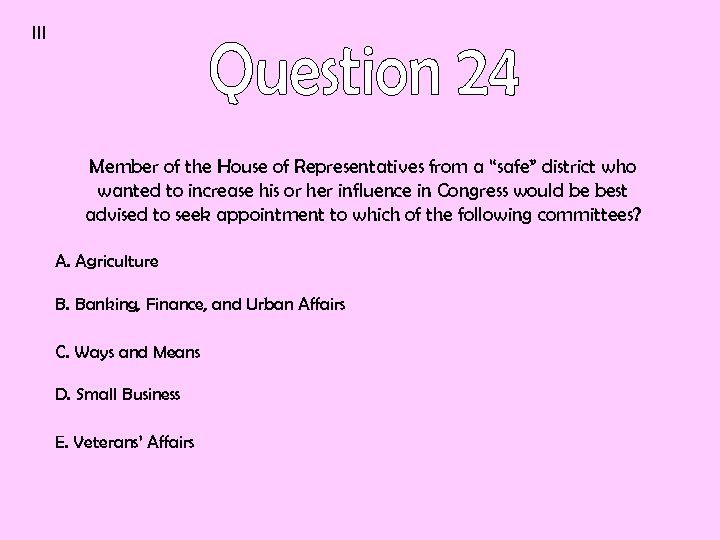 III

Question 24

Member of the House of Representatives from a "safe" district who wanted to increase his or her influence in Congress would be best advised to seek appointment to which of the following committees?

A. Agriculture

B. Banking, Finance, and Urban Affairs

C. Ways and Means

D. Small Business

E. Veterans' Affairs